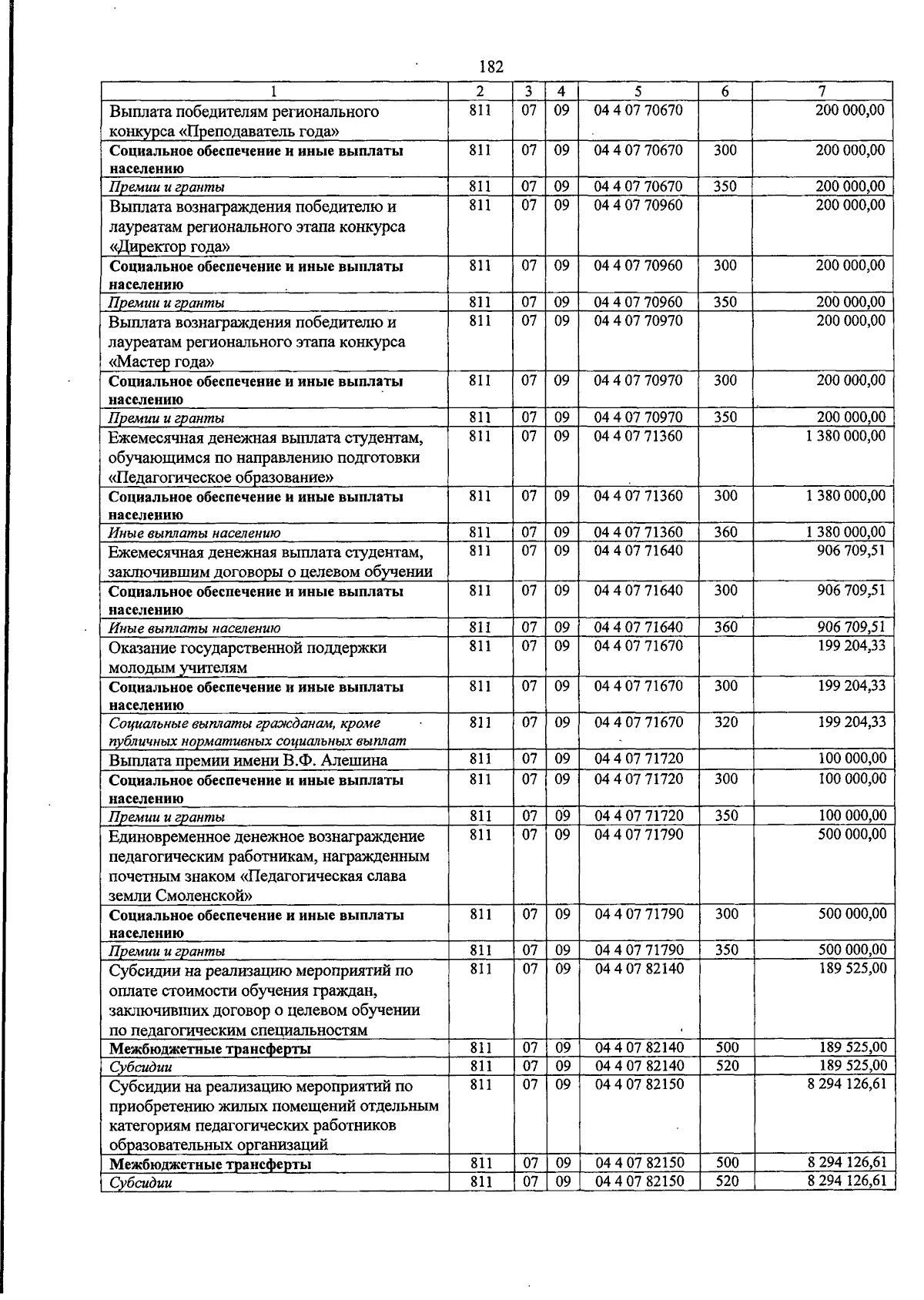 182

| 1 | 2 | 3 | 4 | 5 | 6 | 7 |
|---|---|---|---|---|---|---|
| Выплата победителям регионального конкурса «Преподаватель года» | 811 | 07 | 09 | 04 4 07 70670 | | 200 000,00 |
| Социальное обеспечение и иные выплаты населению | 811 | 07 | 09 | 04 4 07 70670 | 300 | 200 000,00 |
| Премии и гранты | 811 | 07 | 09 | 04 4 07 70670 | 350 | 200 000,00 |
| Выплата вознаграждения победителю и лауреатам регионального этапа конкурса «Директор года» | 811 | 07 | 09 | 04 4 07 70960 | | 200 000,00 |
| Социальное обеспечение и иные выплаты населению | 811 | 07 | 09 | 04 4 07 70960 | 300 | 200 000,00 |
| Премии и гранты | 811 | 07 | 09 | 04 4 07 70960 | 350 | 200 000,00 |
| Выплата вознаграждения победителю и лауреатам регионального этапа конкурса «Мастер года» | 811 | 07 | 09 | 04 4 07 70970 | | 200 000,00 |
| Социальное обеспечение и иные выплаты населению | 811 | 07 | 09 | 04 4 07 70970 | 300 | 200 000,00 |
| Премии и гранты | 811 | 07 | 09 | 04 4 07 70970 | 350 | 200 000,00 |
| Ежемесячная денежная выплата студентам, обучающимся по направлению подготовки «Педагогическое образование» | 811 | 07 | 09 | 04 4 07 71360 | | 1 380 000,00 |
| Социальное обеспечение и иные выплаты населению | 811 | 07 | 09 | 04 4 07 71360 | 300 | 1 380 000,00 |
| Иные выплаты населению | 811 | 07 | 09 | 04 4 07 71360 | 360 | 1 380 000,00 |
| Ежемесячная денежная выплата студентам, заключившим договоры о целевом обучении | 811 | 07 | 09 | 04 4 07 71640 | | 906 709,51 |
| Социальное обеспечение и иные выплаты населению | 811 | 07 | 09 | 04 4 07 71640 | 300 | 906 709,51 |
| Иные выплаты населению | 811 | 07 | 09 | 04 4 07 71640 | 360 | 906 709,51 |
| Оказание государственной поддержки молодым учителям | 811 | 07 | 09 | 04 4 07 71670 | | 199 204,33 |
| Социальное обеспечение и иные выплаты населению | 811 | 07 | 09 | 04 4 07 71670 | 300 | 199 204,33 |
| Социальные выплаты гражданам, кроме публичных нормативных социальных выплат | 811 | 07 | 09 | 04 4 07 71670 | 320 | 199 204,33 |
| Выплата премии имени В.Ф. Алешина | 811 | 07 | 09 | 04 4 07 71720 | | 100 000,00 |
| Социальное обеспечение и иные выплаты населению | 811 | 07 | 09 | 04 4 07 71720 | 300 | 100 000,00 |
| Премии и гранты | 811 | 07 | 09 | 04 4 07 71720 | 350 | 100 000,00 |
| Единовременное денежное вознаграждение педагогическим работникам, награжденным почетным знаком «Педагогическая слава земли Смоленской» | 811 | 07 | 09 | 04 4 07 71790 | | 500 000,00 |
| Социальное обеспечение и иные выплаты населению | 811 | 07 | 09 | 04 4 07 71790 | 300 | 500 000,00 |
| Премии и гранты | 811 | 07 | 09 | 04 4 07 71790 | 350 | 500 000,00 |
| Субсидии на реализацию мероприятий по оплате стоимости обучения граждан, заключивших договор о целевом обучении по педагогическим специальностям | 811 | 07 | 09 | 04 4 07 82140 | | 189 525,00 |
| Межбюджетные трансферты | 811 | 07 | 09 | 04 4 07 82140 | 500 | 189 525,00 |
| Субсидии | 811 | 07 | 09 | 04 4 07 82140 | 520 | 189 525,00 |
| Субсидии на реализацию мероприятий по приобретению жилых помещений отдельным категориям педагогических работников образовательных организаций | 811 | 07 | 09 | 04 4 07 82150 | | 8 294 126,61 |
| Межбюджетные трансферты | 811 | 07 | 09 | 04 4 07 82150 | 500 | 8 294 126,61 |
| Субсидии | 811 | 07 | 09 | 04 4 07 82150 | 520 | 8 294 126,61 |